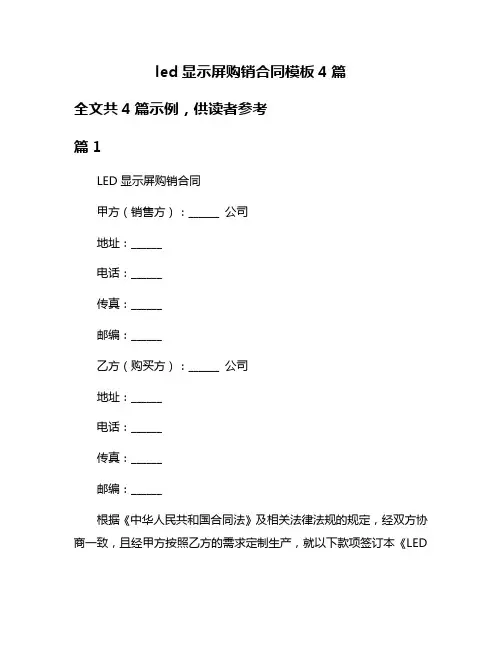 led 显示屏购销合同模板 4 篇

全文共 4 篇示例，供读者参考

篇 1

LED 显示屏购销合同

甲方（销售方）：______ 公司

地址：______

电话：______

传真：______

邮编：______

乙方（购买方）：______ 公司

地址：______

电话：______

传真：______

邮编：______

根据《中华人民共和国合同法》及相关法律法规的规定，经双方协商一致，且经甲方按照乙方的需求定制生产，就以下款项签订本《LED